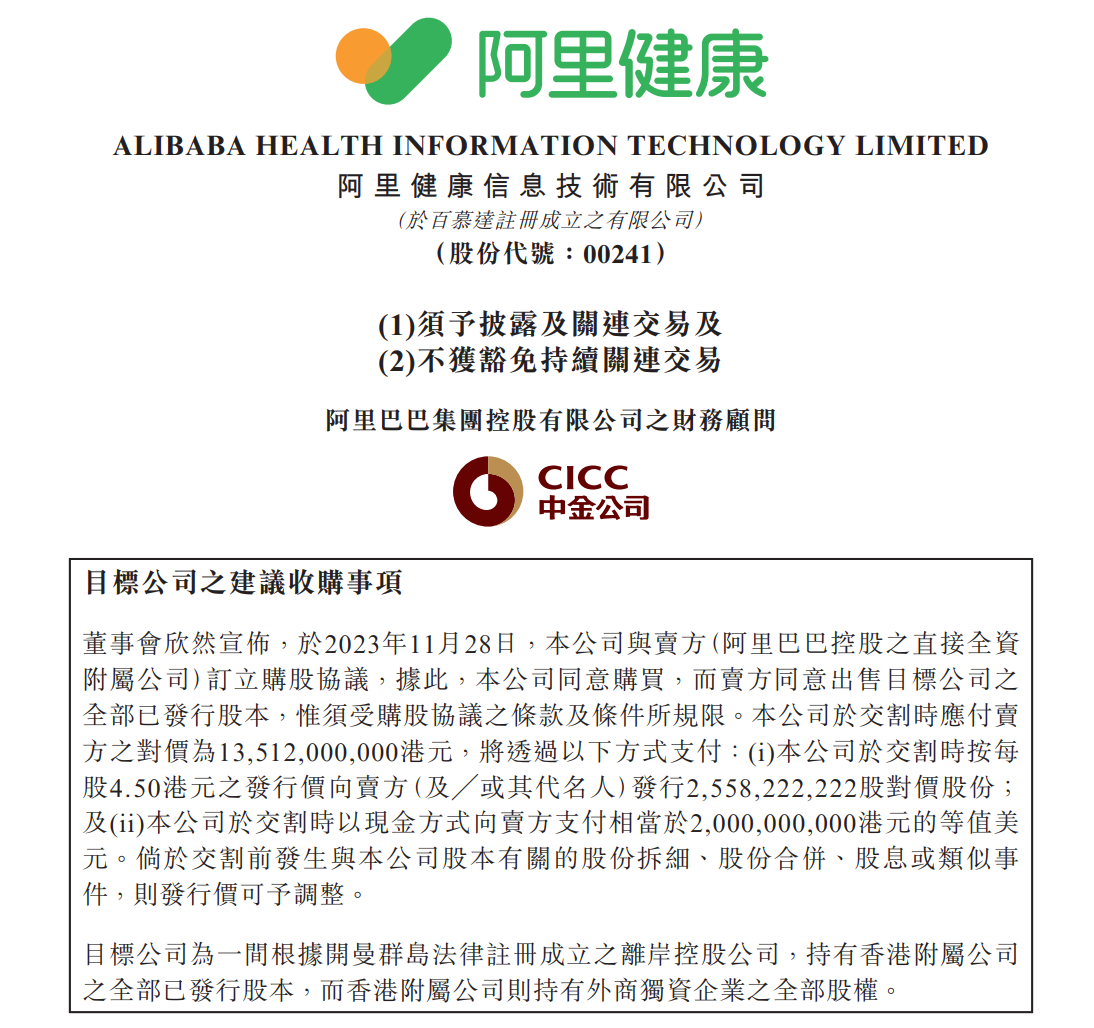 阿里健康

ALIBABA HEALTH INFORMATION TECHNOLOGY LIMITED
阿里健康信息技術有限公司
(於百慕達註冊成立之有限公司)
(股份代號:00241)

(1)須予披露及關連交易及
(2)不獲豁免持續關連交易

阿里巴巴集團控股有限公司之財務顧問

CICC
中金公司

目標公司之建議收購事項

董事會欣然宣佈,於2023年11月28日,本公司與賣方(阿里巴巴控股之直接全資附屬公司)訂立購股協議,據此,本公司同意購買,而賣方同意出售目標公司之全部已發行股本,惟須受購股協議之條款及條件所規限。本公司於交割時應付賣方之對價為13,512,000,000港元,將透過以下方式支付:(i)本公司於交割時按每股4.50港元之發行價向賣方(及/或其代名人)發行2,558,222,222股對價股份;及(ii)本公司於交割時以現金方式向賣方支付相當於2,000,000,000港元的等值美元。倘於交割前發生與本公司股本有關的股份拆細、股份合併、股息或類似事件,則發行價可予調整。

目標公司為一間根據開曼群島法律註冊成立之離岸控股公司,持有香港附屬公司之全部已發行股本,而香港附屬公司則持有外商獨資企業之全部股權。